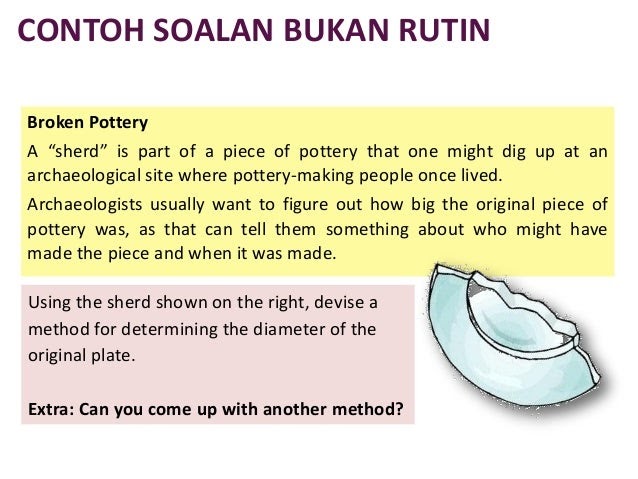 CONTOH SOALAN BUKAN RUTIN

Broken Pottery

A “sherd” is part of a piece of pottery that one might dig up at an archaeological site where pottery-making people once lived.

Archaeologists usually want to figure out how big the original piece of pottery was, as that can tell them something about who might have made the piece and when it was made.

Using the sherd shown on the right, devise a method for determining the diameter of the original plate.

Extra: Can you come up with another method?